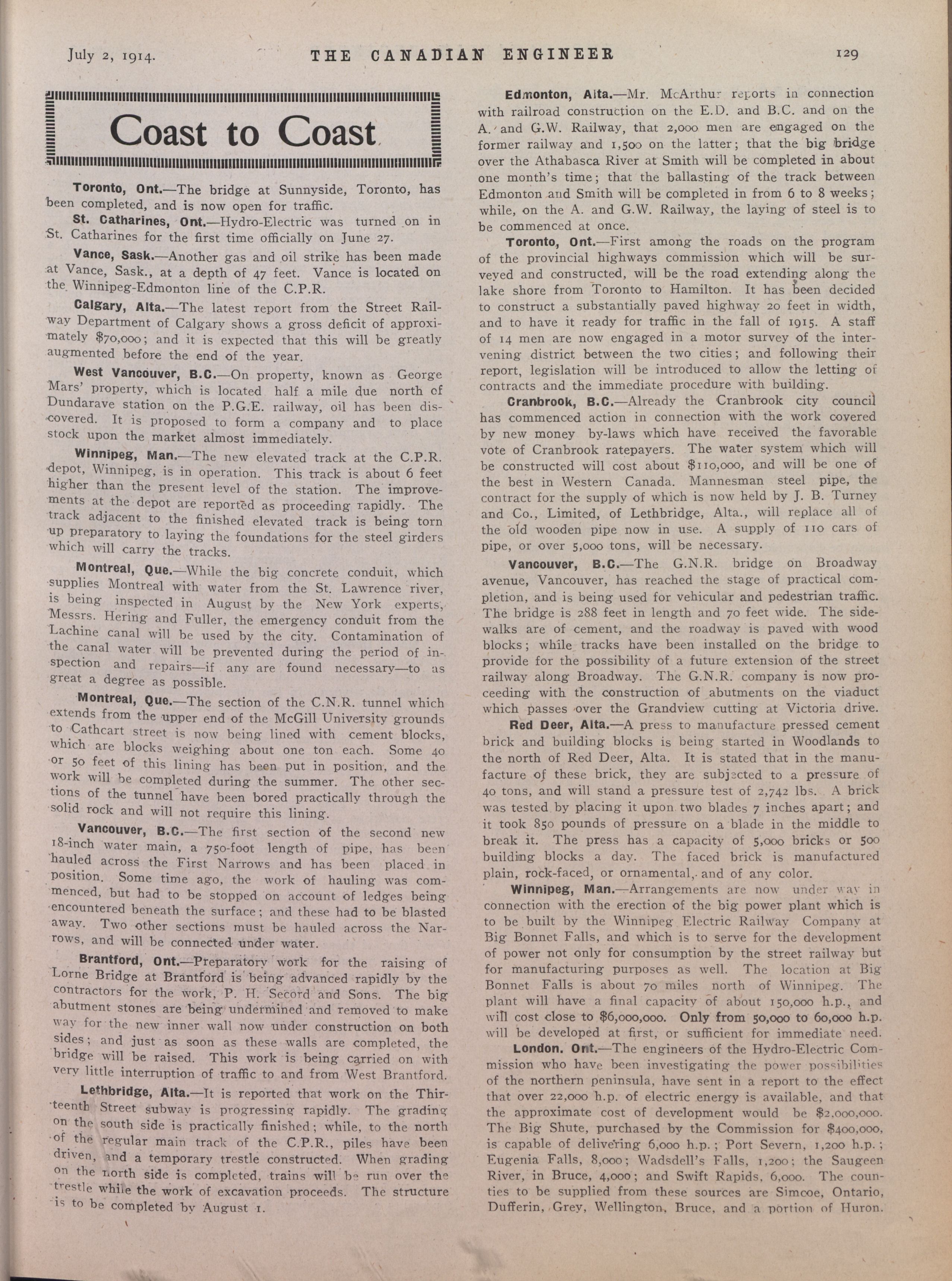 July 2, 1914. THE CANADIAN ENGINEER 129

Coast to Coast

Toronto, Ont.—The bridge at Sunnyside, Toronto, has been completed, and is now open for traffic.

St. Catharines, Ont.—Hydro-Electric was turned on in St. Catharines for the first time officially on June 27.

Vance, Sask.—Another gas and oil strike has been made at Vance, Sask., at a depth of 47 feet. Vance is located on the Winnipeg-Edmonton line of the C.P.R.

Calgary, Alta.—The latest report from the Street Railway Department of Calgary shows a gross deficit of approximately $70,000; and it is expected that this will be greatly augmented before the end of the year.

West Vancouver, B.C.—On property, known as George Mars' property, which is located half a mile due north of Dundarave station on the P.G.E. railway, oil has been discovered. It is proposed to form a company and to place stock upon the market almost immediately.

Winnipeg, Man.—The new elevated track at the C.P.R. depot, Winnipeg, is in operation. This track is about 6 feet higher than the present level of the station. The improvements at the depot are reported as proceeding rapidly. The track adjacent to the finished elevated track is being torn up preparatory to laying the foundations for the steel girders which will carry the tracks.

Montreal, Que.—While the big concrete conduit, which supplies Montreal with water from the St. Lawrence river, is being inspected in August by the New York experts, Messrs. Hering and Fuller, the emergency conduit from the Lachine canal will be used by the city. Contamination of the canal water will be prevented during the period of inspection and repairs—if any are found necessary—to as great a degree as possible.

Montreal, Que.—The section of the C.N.R. tunnel which extends from the upper end of the McGill University grounds to Cathcart street is now being lined with cement blocks, which are blocks weighing about one ton each. Some 40 or 50 feet of this lining has been put in position, and the work will be completed during the summer. The other sections of the tunnel have been bored practically through the solid rock and will not require this lining.

Vancouver, B.C.—The first section of the second new 18-inch water main, a 750-foot length of pipe, has been hauled across the First Narrows and has been placed in position. Some time ago, the work of hauling was commenced, but had to be stopped on account of ledges being encountered beneath the surface; and these had to be blasted away. Two other sections must be hauled across the Narrows, and will be connected under water.

Brantford, Ont.—Preparatory work for the raising of Lorne Bridge at Brantford is being advanced rapidly by the contractors for the work, P. H. Secord and Sons. The big abutment stones are being undermined and removed to make way for the new inner wall now under construction on both sides; and just as soon as these walls are completed, the bridge will be raised. This work is being carried on with very little interruption of traffic to and from West Brantford.

Lethbridge, Alta.—It is reported that work on the Thirteenth Street subway is progressing rapidly. The grading on the south side is practically finished; while, to the north of the regular main track of the C.P.R., piles have been driven, and a temporary trestle constructed. When grading on the north side is completed, trains will be run over the trestle while the work of excavation proceeds. The structure is to be completed by August 1.

Edmonton, Alta.—Mr. McArthur reports in connection with railroad construction on the E.D. and B.C. and on the A. and G.W. Railway, that 2,000 men are engaged on the former railway and 1,500 on the latter; that the big bridge over the Athabasca River at Smith will be completed in about one month's time; that the ballasting of the track between Edmonton and Smith will be completed in from 6 to 8 weeks; while, on the A. and G.W. Railway, the laying of steel is to be commenced at once.

Toronto, Ont.—First among the roads on the program of the provincial highways commission which will be surveyed and constructed, will be the road extending along the lake shore from Toronto to Hamilton. It has been decided to construct a substantially paved highway 20 feet in width, and to have it ready for traffic in the fall of 1915. A staff of 14 men are now engaged in a motor survey of the intervening district between the two cities; and following their report, legislation will be introduced to allow the letting of contracts and the immediate procedure with building.

Cranbrook, B.C.—Already the Cranbrook city council has commenced action in connection with the work covered by new money by-laws which have received the favorable vote of Cranbrook ratepayers. The water system which will be constructed will cost about $110,000, and will be one of the best in Western Canada. Mannesman steel pipe, the contract for the supply of which is now held by J. B. Turney and Co., Limited, of Lethbridge, Alta., will replace all of the old wooden pipe now in use. A supply of 110 cars of pipe, or over 5,000 tons, will be necessary.

Vancouver, B.C.—The G.N.R. bridge on Broadway avenue, Vancouver, has reached the stage of practical completion, and is being used for vehicular and pedestrian traffic. The bridge is 288 feet in length and 70 feet wide. The sidewalks are of cement, and the roadway is paved with wood blocks; while tracks have been installed on the bridge to provide for the possibility of a future extension of the street railway along Broadway. The G.N.R. company is now proceeding with the construction of abutments on the viaduct which passes over the Grandview cutting at Victoria drive.

Red Deer, Alta.—A press to manufacture pressed cement brick and building blocks is being started in Woodlands to the north of Red Deer, Alta. It is stated that in the manufacture of these brick, they are subjected to a pressure of 40 tons, and will stand a pressure test of 2,742 lbs. A brick was tested by placing it upon two blades 7 inches apart; and it took 850 pounds of pressure on a blade in the middle to break it. The press has a capacity of 5,000 bricks or 500 building blocks a day. The faced brick is manufactured plain, rock-faced, or ornamental, and of any color.

Winnipeg, Man.—Arrangements are now under way in connection with the erection of the big power plant which is to be built by the Winnipeg Electric Railway Company at Big Bonnet Falls, and which is to serve for the development of power not only for consumption by the street railway but for manufacturing purposes as well. The location at Big Bonnet Falls is about 70 miles north of Winnipeg. The plant will have a final capacity of about 150,000 h.p., and will cost close to $6,000,000. Only from 50,000 to 60,000 h.p. will be developed at first, or sufficient for immediate need.

London, Ont.—The engineers of the Hydro-Electric Commission who have been investigating the power possibilities of the northern peninsula, have sent in a report to the effect that over 22,000 h.p. of electric energy is available, and that the approximate cost of development would be $2,000,000. The Big Shute, purchased by the Commission for $400,000, is capable of delivering 6,000 h.p.; Port Severn, 1,200 h.p.; Eugenia Falls, 8,000; Wadsdell's Falls, 1,200; the Saugeen River, in Bruce, 4,000; and Swift Rapids, 6,000. The counties to be supplied from these sources are Simcoe, Ontario, Dufferin, Grey, Wellington, Bruce, and a portion of Huron.